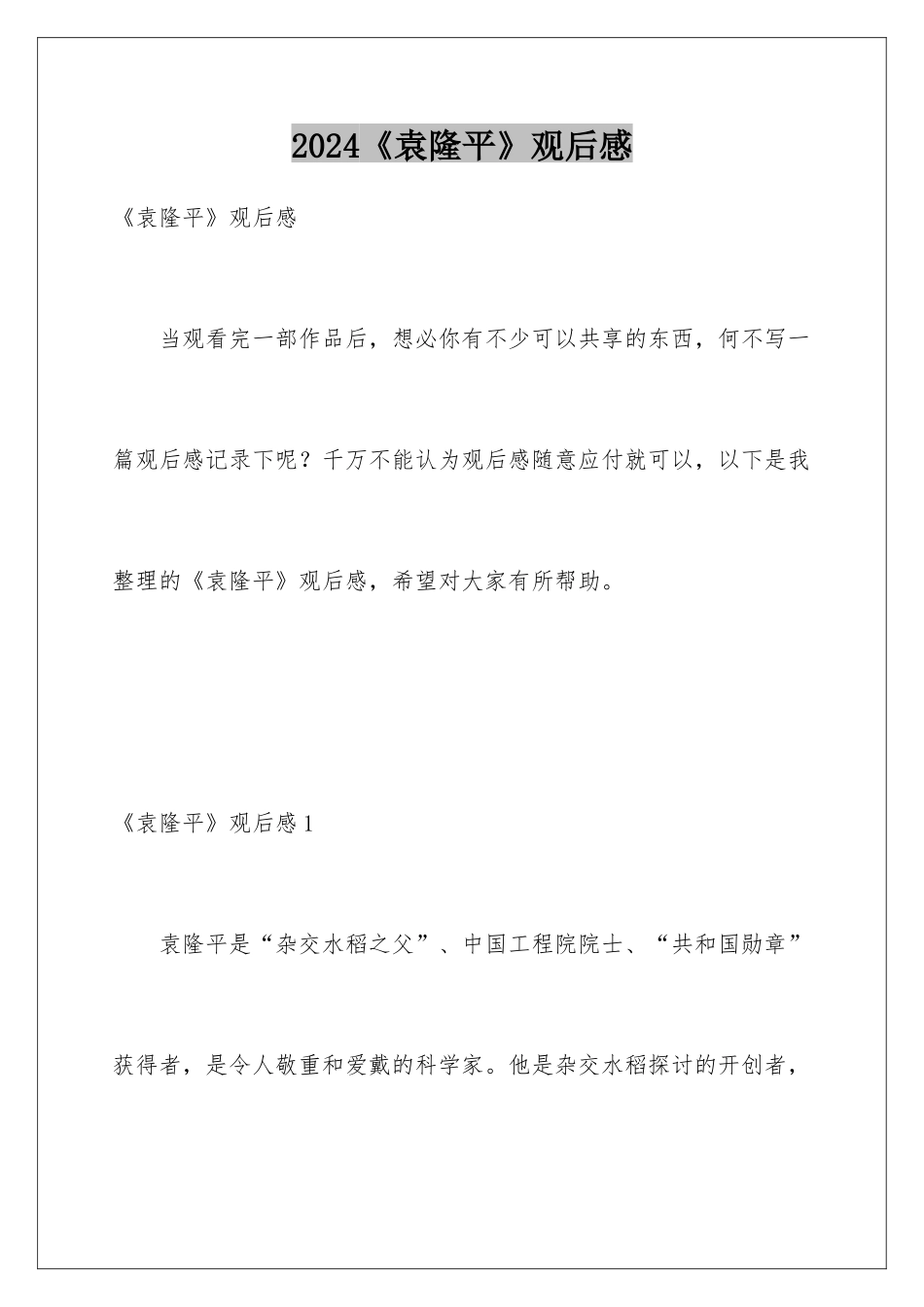 2024《袁隆平》观后感

《袁隆平》观后感

当观看完一部作品后，想必你有不少可以共享的东西，何不写一篇观后感记录下呢？千万不能认为观后感随意应付就可以，以下是我整理的《袁隆平》观后感，希望对大家有所帮助。

《袁隆平》观后感1

袁隆平是“杂交水稻之父”、中国工程院院士、“共和国勋章”获得者，是令人敬重和爱戴的科学家。他是杂交水稻探讨的开创者，